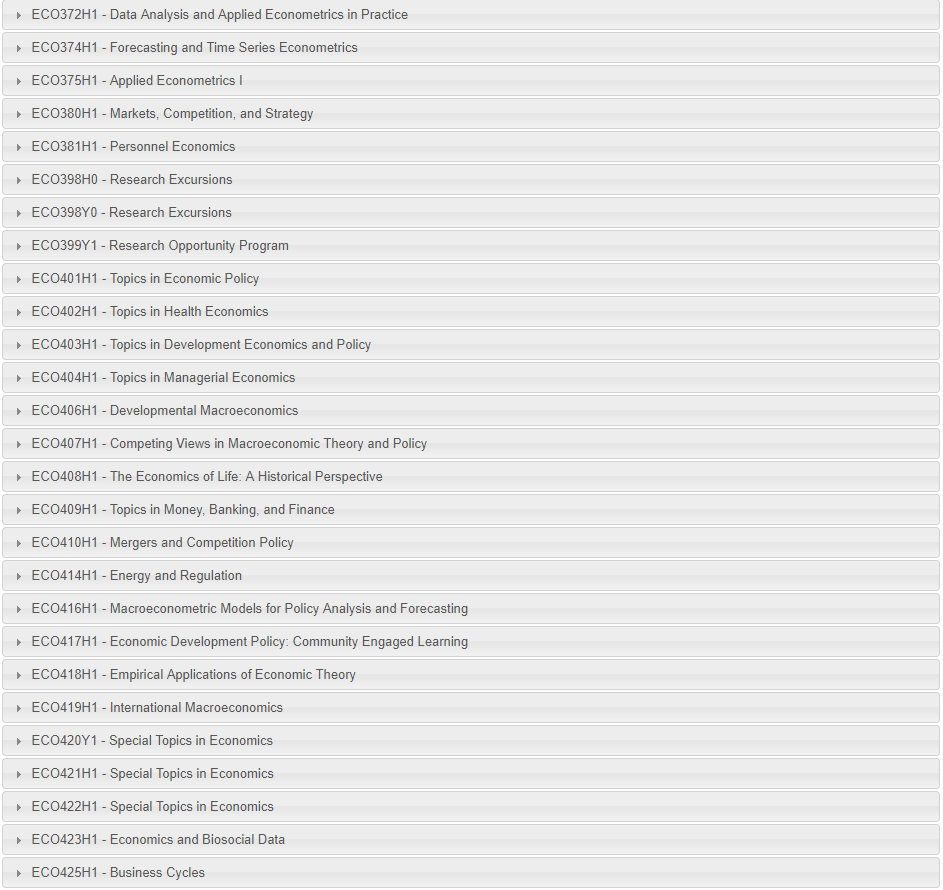 ECO372H1 - Data Analysis and Applied Econometrics in Practice

ECO374H1 - Forecasting and Time Series Econometrics

ECO375H1 - Applied Econometrics I

ECO380H1 - Markets, Competition, and Strategy

ECO381H1 - Personnel Economics

ECO398H0 - Research Excursions

ECO398Y0 - Research Excursions

ECO399Y1 - Research Opportunity Program

ECO401H1 - Topics in Economic Policy

ECO402H1 - Topics in Health Economics

ECO403H1 - Topics in Development Economics and Policy

ECO404H1 - Topics in Managerial Economics

ECO406H1 - Developmental Macroeconomics

ECO407H1 - Competing Views in Macroeconomic Theory and Policy

ECO408H1 - The Economics of Life: A Historical Perspective

ECO409H1 - Topics in Money, Banking, and Finance

ECO410H1 - Mergers and Competition Policy

ECO414H1 - Energy and Regulation

ECO416H1 - Macroeconometric Models for Policy Analysis and Forecasting

ECO417H1 - Economic Development Policy: Community Engaged Learning

ECO418H1 - Empirical Applications of Economic Theory

ECO419H1 - International Macroeconomics

ECO420Y1 - Special Topics in Economics

ECO421H1 - Special Topics in Economics

ECO422H1 - Special Topics in Economics

ECO423H1 - Economics and Biosocial Data

ECO425H1 - Business Cycles